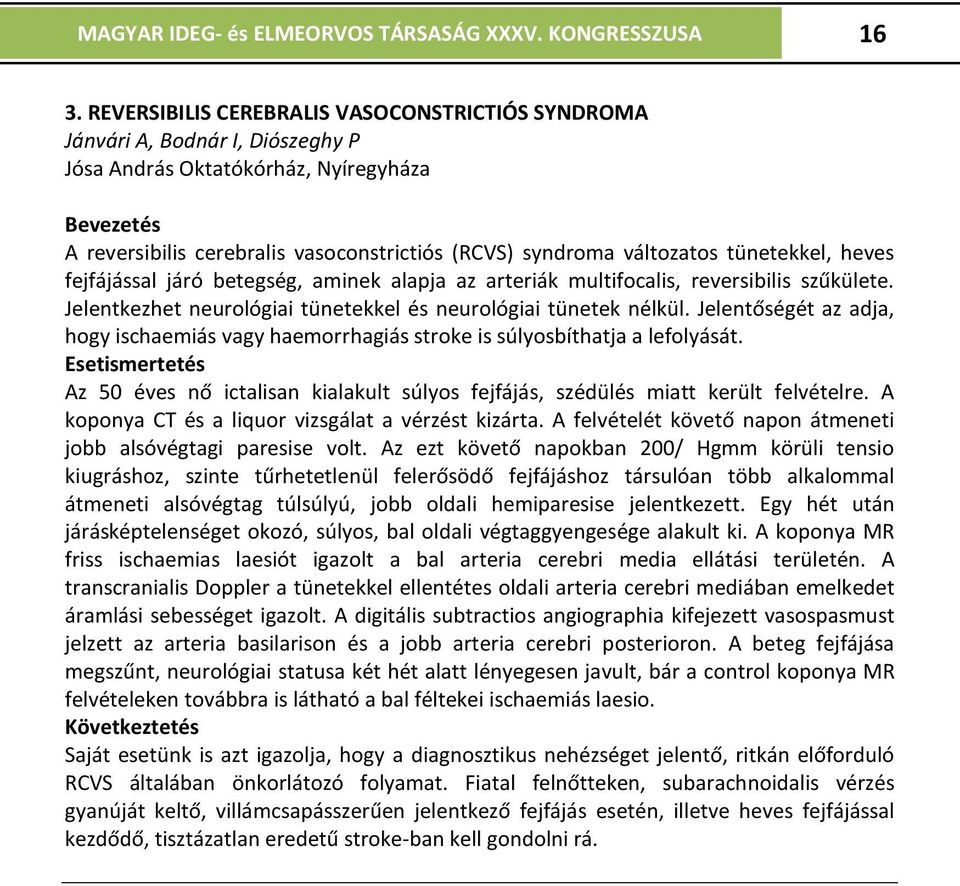 MAGYAR IDEG- és ELMEORVOS TÁRSASÁG XXXV. KONGRESSZUSA

16

3. REVERSIBILIS CEREBRALIS VASOCONSTRICTIÓS SYNDROMA
Jánvári A, Bodnár I, Diószeghy P
Jósa András Oktatókórház, Nyíregyháza

Bevezetés
A reversibilis cerebralis vasoconstrictiós (RCVS) syndroma változatos tünetekkel, heves fejfájással járó betegség, aminek alapja az arteriák multifocalis, reversibilis szűkülete. Jelentkezhet neurológiai tünetekkel és neurológiai tünetek nélkül. Jelentőségét az adja, hogy ischaemiás vagy haemorrhagiás stroke is súlyosbíthatja a lefolyását.
Esetismertetés
Az 50 éves nő ictalisan kialakult súlyos fejfájás, szédülés miatt került felvételre. A koponya CT és a liquor vizsgálat a vérzést kizárta. A felvételét követő napon átmeneti jobb alsóvégtagi paresise volt. Az ezt követő napokban 200/ Hgmm körüli tensio kiugráshoz, szinte tűrhetetlenül felerősödő fejfájáshoz társulóan több alkalommal átmeneti alsóvégtag túlsúlyú, jobb oldali hemiparesise jelentkezett. Egy hét után járásképtelenséget okozó, súlyos, bal oldali végtaggyengesége alakult ki. A koponya MR friss ischaemias laesiót igazolt a bal arteria cerebri media ellátási területén. A transcranialis Doppler a tünetekkel ellentétes oldali arteria cerebri mediában emelkedet áramlási sebességet igazolt. A digitális subtractios angiographia kifejezett vasospasmust jelzett az arteria basilarison és a jobb arteria cerebri posterioron. A beteg fejfájása megszűnt, neurológiai statusa két hét alatt lényegesen javult, bár a control koponya MR felvételeken továbbra is látható a bal féltekei ischaemiás laesio.
Következtetés
Saját esetünk is azt igazolja, hogy a diagnosztikus nehézséget jelentő, ritkán előforduló RCVS általában önkorlátozó folyamat. Fiatal felnőtteken, subarachnoidalis vérzés gyanúját keltő, villámcsapásszerűen jelentkező fejfájás esetén, illetve heves fejfájással kezdődő, tisztázatlan eredetű stroke-ban kell gondolni rá.